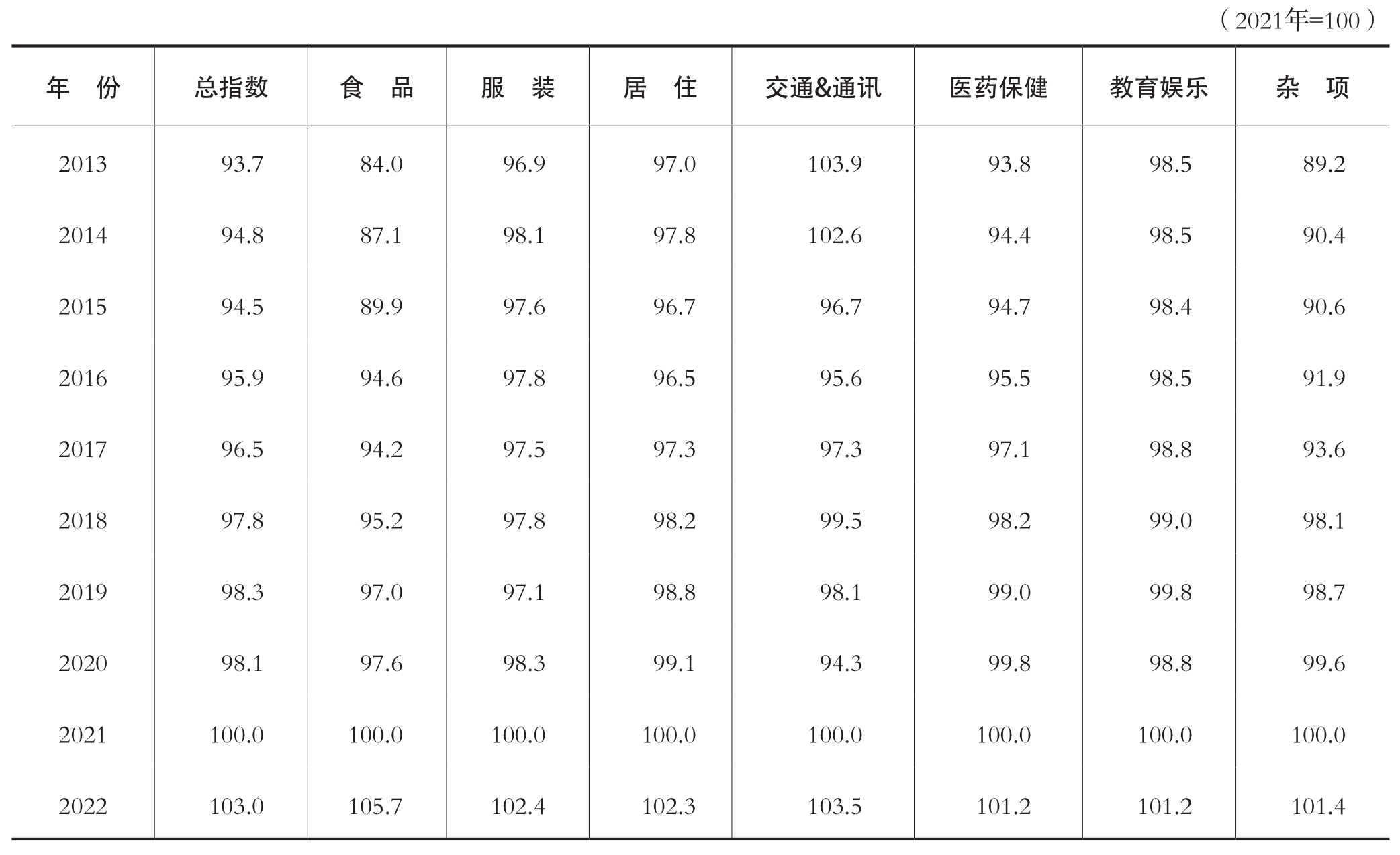 （2021年=100）

| 年　份 | 总指数 | 食　品 | 服　装 | 居　住 | 交通&通讯 | 医药保健 | 教育娱乐 | 杂　项 |
|---|---|---|---|---|---|---|---|---|
| 2013 | 93.7 | 84.0 | 96.9 | 97.0 | 103.9 | 93.8 | 98.5 | 89.2 |
| 2014 | 94.8 | 87.1 | 98.1 | 97.8 | 102.6 | 94.4 | 98.5 | 90.4 |
| 2015 | 94.5 | 89.9 | 97.6 | 96.7 | 96.7 | 94.7 | 98.4 | 90.6 |
| 2016 | 95.9 | 94.6 | 97.8 | 96.5 | 95.6 | 95.5 | 98.5 | 91.9 |
| 2017 | 96.5 | 94.2 | 97.5 | 97.3 | 97.3 | 97.1 | 98.8 | 93.6 |
| 2018 | 97.8 | 95.2 | 97.8 | 98.2 | 99.5 | 98.2 | 99.0 | 98.1 |
| 2019 | 98.3 | 97.0 | 97.1 | 98.8 | 98.1 | 99.0 | 99.8 | 98.7 |
| 2020 | 98.1 | 97.6 | 98.3 | 99.1 | 94.3 | 99.8 | 98.8 | 99.6 |
| 2021 | 100.0 | 100.0 | 100.0 | 100.0 | 100.0 | 100.0 | 100.0 | 100.0 |
| 2022 | 103.0 | 105.7 | 102.4 | 102.3 | 103.5 | 101.2 | 101.2 | 101.4 |